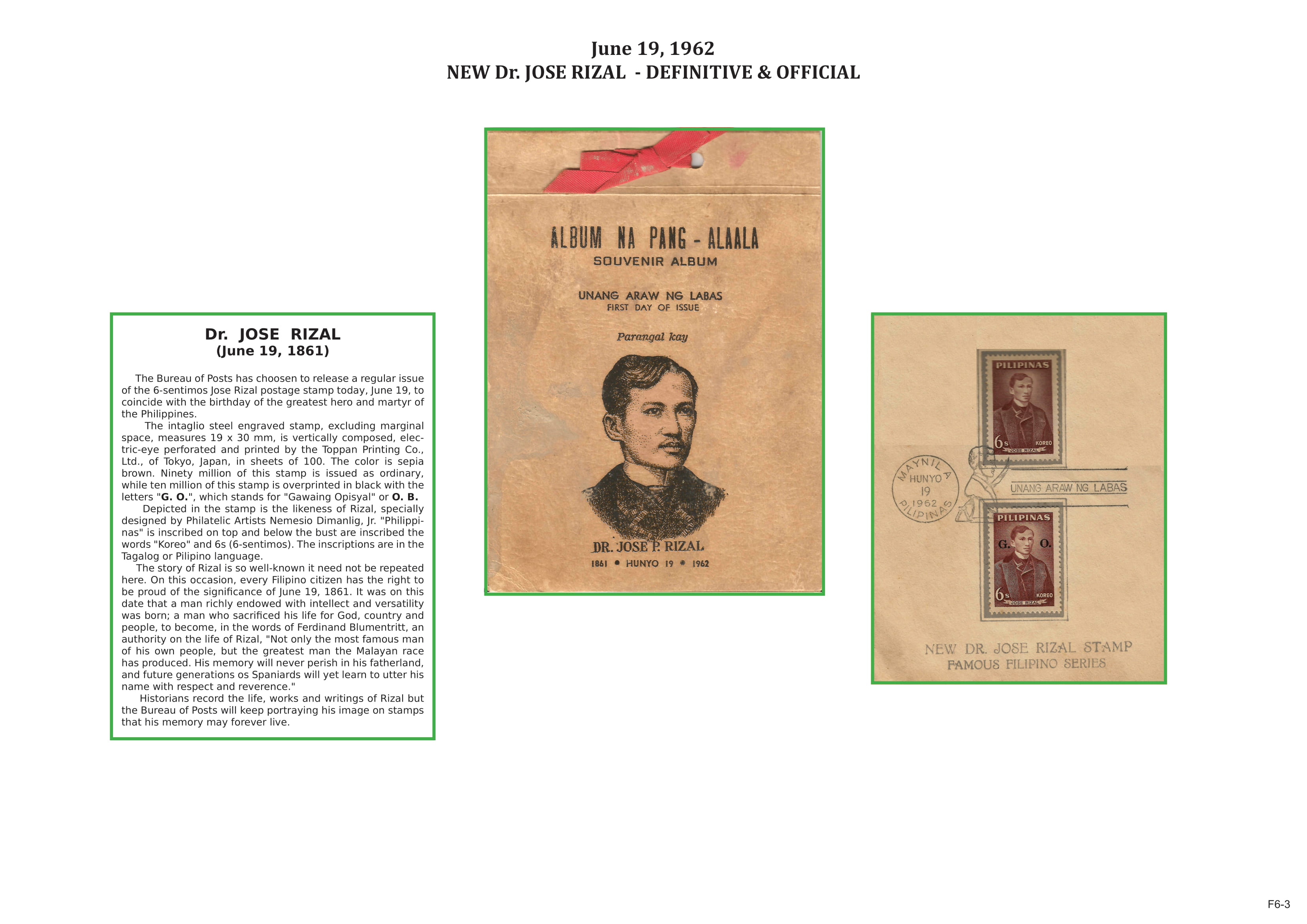 June 19, 1962
NEW Dr. JOSE RIZAL - DEFINITIVE & OFFICIAL

Dr. JOSE RIZAL
(June 19, 1861)

The Bureau of Posts has choosen to release a regular issue of the 6-sentimos Jose Rizal postage stamp today, June 19, to coincide with the birthday of the greatest hero and martyr of the Philippines.

The intaglio steel engraved stamp, excluding marginal space, measures 19 x 30 mm, is vertically composed, electric-eye perforated and printed by the Toppan Printing Co., Ltd., of Tokyo, Japan, in sheets of 100. The color is sepia brown. Ninety million of this stamp is issued as ordinary, while ten million of this stamp is overprinted in black with the letters "G. O.", which stands for "Gawaing Opisyal" or O. B.

Depicted in the stamp is the likeness of Rizal, specially designed by Philatelic Artists Nemesio Dimanlig, Jr. "Philippinas" is inscribed on top and below the bust are inscribed the words "Koreo" and 6s (6-sentimos). The inscriptions are in the Tagalog or Pilipino language.

The story of Rizal is so well-known it need not be repeated here. On this occasion, every Filipino citizen has the right to be proud of the significance of June 19, 1861. It was on this date that a man richly endowed with intellect and versatility was born; a man who sacrificed his life for God, country and people, to become, in the words of Ferdinand Blumentritt, an authority on the life of Rizal, "Not only the most famous man of his own people, but the greatest man the Malayan race has produced. His memory will never perish in his fatherland, and future generations os Spaniards will yet learn to utter his name with respect and reverence."

Historians record the life, works and writings of Rizal but the Bureau of Posts will keep portraying his image on stamps that his memory may forever live.

ALBUM NA PANG - ALAALA
SOUVENIR ALBUM

UNANG ARAW NG LABAS
FIRST DAY OF ISSUE

Parangal kay

DR. JOSE P. RIZAL
1861 • HUNYO 19 • 1962

PILIPINAS
6s KOREO
JOSE RIZAL

MAYNILA
HUNYO
19
1962
PILIPINAS

UNANG ARAW NG LABAS

PILIPINAS
G. O.
6s KOREO
JOSE RIZAL

NEW DR. JOSE RIZAL STAMP
FAMOUS FILIPINO SERIES

F6-3